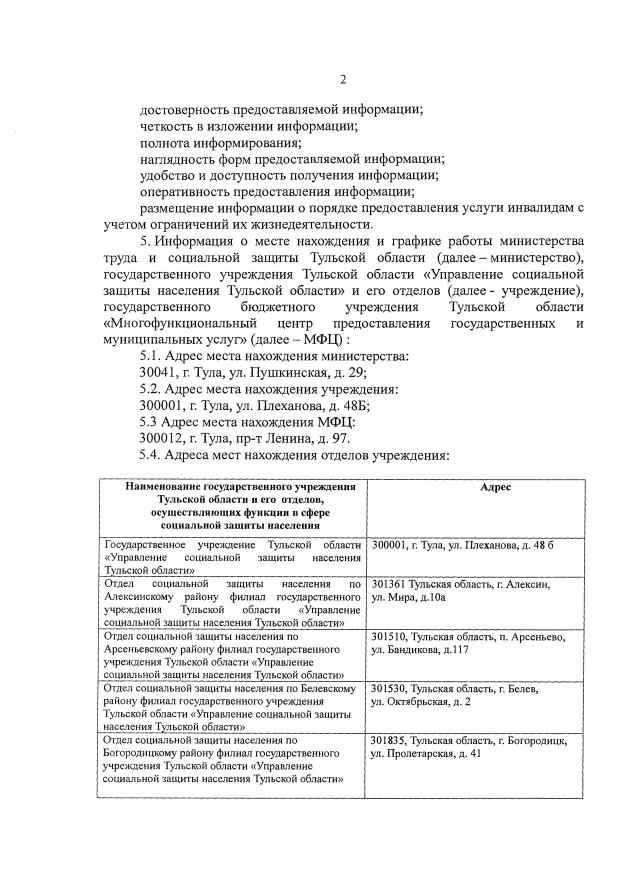 2

достоверность предоставляемой информации;

четкость в изложении информации;

полнота информирования;

наглядность форм предоставляемой информации;

удобство и доступность получения информации;

оперативность предоставления информации;

размещение информации о порядке предоставления услуги инвалидам с учетом ограничений их жизнедеятельности.

5. Информация о месте нахождения и графике работы министерства труда и социальной защиты Тульской области (далее – министерство), государственного учреждения Тульской области «Управление социальной защиты населения Тульской области» и его отделов (далее - учреждение), государственного бюджетного учреждения Тульской области «Многофункциональный центр предоставления государственных и муниципальных услуг» (далее – МФЦ) :

5.1. Адрес места нахождения министерства:

30041, г. Тула, ул. Пушкинская, д. 29;

5.2. Адрес места нахождения учреждения:

300001, г. Тула, ул. Плеханова, д. 48Б;

5.3 Адрес места нахождения МФЦ:

300012, г. Тула, пр-т Ленина, д. 97.

5.4. Адреса мест нахождения отделов учреждения:

| Наименование государственного учреждения Тульской области и его отделов, осуществляющих функции в сфере социальной защиты населения | Адрес |
|---|---|
| Государственное учреждение Тульской области «Управление социальной защиты населения Тульской области» | 300001, г. Тула, ул. Плеханова, д. 48 б |
| Отдел социальной защиты населения по Алексинскому району филиал государственного учреждения Тульской области «Управление социальной защиты населения Тульской области» | 301361 Тульская область, г. Алексин, ул. Мира, д.10а |
| Отдел социальной защиты населения по Арсеньевскому району филиал государственного учреждения Тульской области «Управление социальной защиты населения Тульской области» | 301510, Тульская область, п. Арсеньево, ул. Бандикова, д.117 |
| Отдел социальной защиты населения по Белевскому району филиал государственного учреждения Тульской области «Управление социальной защиты населения Тульской области» | 301530, Тульская область, г. Белев, ул. Октябрьская, д. 2 |
| Отдел социальной защиты населения по Богородицкому району филиал государственного учреждения Тульской области «Управление социальной защиты населения Тульской области» | 301835, Тульская область, г. Богородицк, ул. Пролетарская, д. 41 |